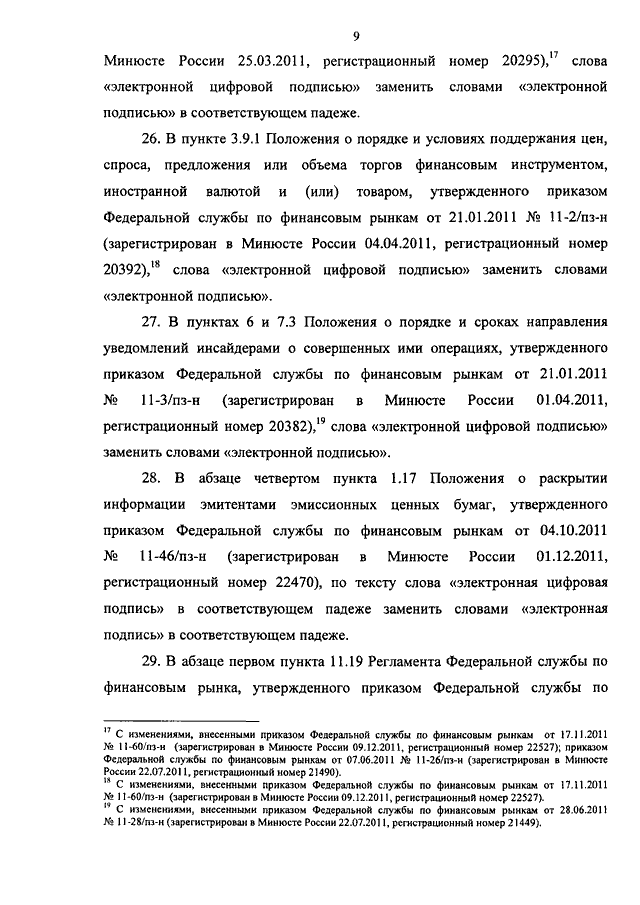 9

Минюсте России 25.03.2011, регистрационный номер 20295),$^{17}$ слова «электронной цифровой подписью» заменить словами «электронной подписью» в соответствующем падеже.

26. В пункте 3.9.1 Положения о порядке и условиях поддержания цен, спроса, предложения или объема торгов финансовым инструментом, иностранной валютой и (или) товаром, утвержденного приказом Федеральной службы по финансовым рынкам от 21.01.2011 № 11-2/пз-н (зарегистрирован в Минюсте России 04.04.2011, регистрационный номер 20392),$^{18}$ слова «электронной цифровой подписью» заменить словами «электронной подписью».

27. В пунктах 6 и 7.3 Положения о порядке и сроках направления уведомлений инсайдерами о совершенных ими операциях, утвержденного приказом Федеральной службы по финансовым рынкам от 21.01.2011 № 11-3/пз-н (зарегистрирован в Минюсте России 01.04.2011, регистрационный номер 20382),$^{19}$ слова «электронной цифровой подписью» заменить словами «электронной подписью».

28. В абзаце четвертом пункта 1.17 Положения о раскрытии информации эмитентами эмиссионных ценных бумаг, утвержденного приказом Федеральной службы по финансовым рынкам от 04.10.2011 № 11-46/пз-н (зарегистрирован в Минюсте России 01.12.2011, регистрационный номер 22470), по тексту слова «электронная цифровая подпись» в соответствующем падеже заменить словами «электронная подпись» в соответствующем падеже.

29. В абзаце первом пункта 11.19 Регламента Федеральной службы по финансовым рынка, утвержденного приказом Федеральной службы по

$^{17}$ С изменениями, внесенными приказом Федеральной службы по финансовым рынкам от 17.11.2011 № 11-60/пз-н (зарегистрирован в Минюсте России 09.12.2011, регистрационный номер 22527); приказом Федеральной службы по финансовым рынкам от 07.06.2011 № 11-26/пз-н (зарегистрирован в Минюсте России 22.07.2011, регистрационный номер 21490).
$^{18}$ С изменениями, внесенными приказом Федеральной службы по финансовым рынкам от 17.11.2011 № 11-60/пз-н (зарегистрирован в Минюсте России 09.12.2011, регистрационный номер 22527).
$^{19}$ С изменениями, внесенными приказом Федеральной службы по финансовым рынкам от 28.06.2011 № 11-28/пз-н (зарегистрирован в Минюсте России 22.07.2011, регистрационный номер 21449).